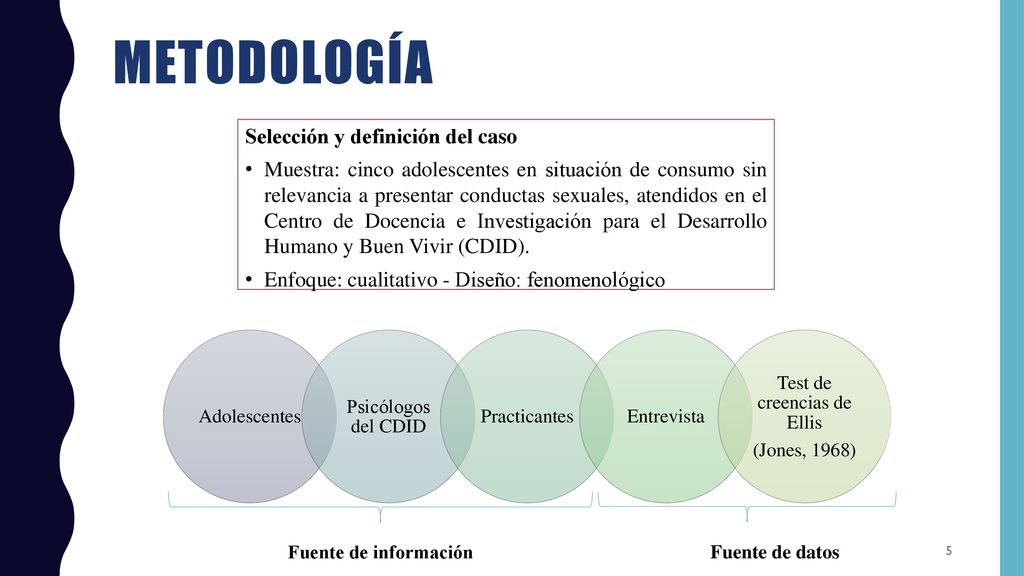 METODOLOGÍA

Selección y definición del caso

• Muestra: cinco adolescentes en situación de consumo sin relevancia a presentar conductas sexuales, atendidos en el Centro de Docencia e Investigación para el Desarrollo Humano y Buen Vivir (CDID).

• Enfoque: cualitativo - Diseño: fenomenológico

Adolescentes

Psicólogos del CDID

Practicantes

Entrevista

Test de creencias de Ellis

(Jones, 1968)

Fuente de información

Fuente de datos

5